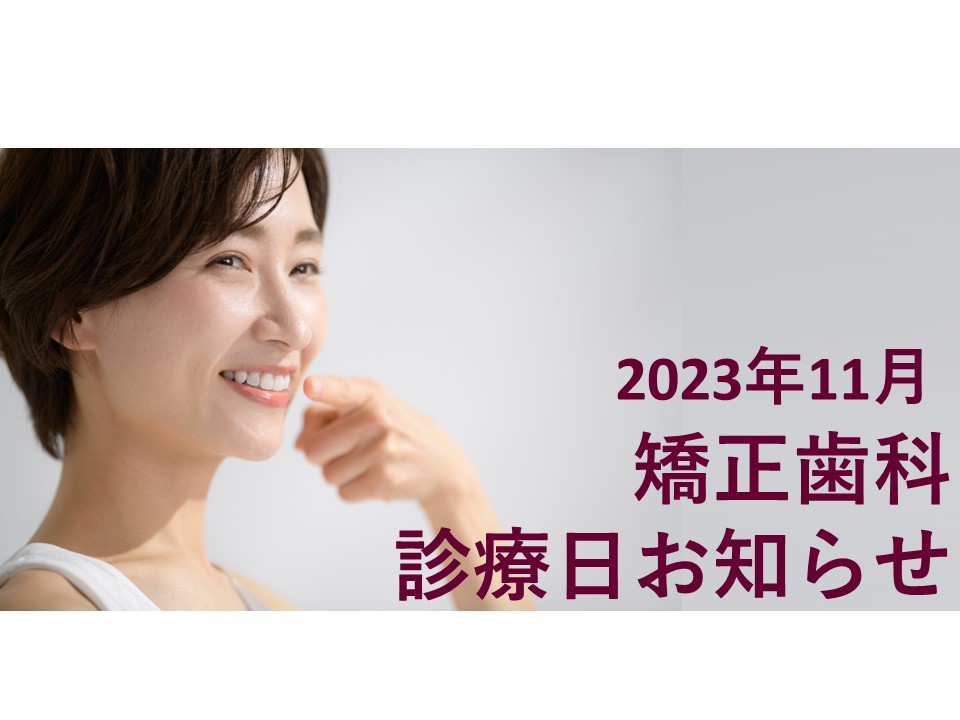 2023年11月
矯正歯科
診療日お知らせ